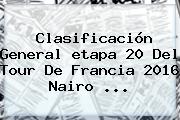 Clasificación General etapa 20 Del Tour De Francia 2016 Nairo ...